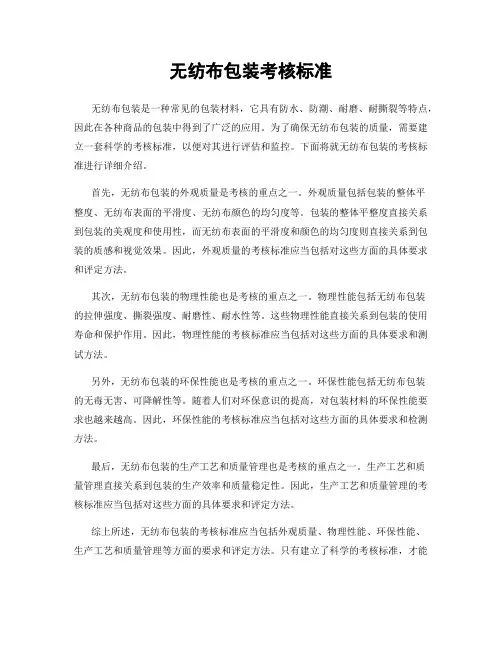 无纺布包装考核标准

无纺布包装是一种常见的包装材料，它具有防水、防潮、耐磨、耐撕裂等特点，因此在各种商品的包装中得到了广泛的应用。为了确保无纺布包装的质量，需要建立一套科学的考核标准，以便对其进行评估和监控。下面将就无纺布包装的考核标准进行详细介绍。

首先，无纺布包装的外观质量是考核的重点之一。外观质量包括包装的整体平整度、无纺布表面的平滑度、无纺布颜色的均匀度等。包装的整体平整度直接关系到包装的美观度和使用性，而无纺布表面的平滑度和颜色的均匀度则直接关系到包装的质感和视觉效果。因此，外观质量的考核标准应当包括对这些方面的具体要求和评定方法。

其次，无纺布包装的物理性能也是考核的重点之一。物理性能包括无纺布包装的拉伸强度、撕裂强度、耐磨性、耐水性等。这些物理性能直接关系到包装的使用寿命和保护作用。因此，物理性能的考核标准应当包括对这些方面的具体要求和测试方法。

另外，无纺布包装的环保性能也是考核的重点之一。环保性能包括无纺布包装的无毒无害、可降解性等。随着人们对环保意识的提高，对包装材料的环保性能要求也越来越高。因此，环保性能的考核标准应当包括对这些方面的具体要求和检测方法。

最后，无纺布包装的生产工艺和质量管理也是考核的重点之一。生产工艺和质量管理直接关系到包装的生产效率和质量稳定性。因此，生产工艺和质量管理的考核标准应当包括对这些方面的具体要求和评定方法。

综上所述，无纺布包装的考核标准应当包括外观质量、物理性能、环保性能、生产工艺和质量管理等方面的要求和评定方法。只有建立了科学的考核标准，才能